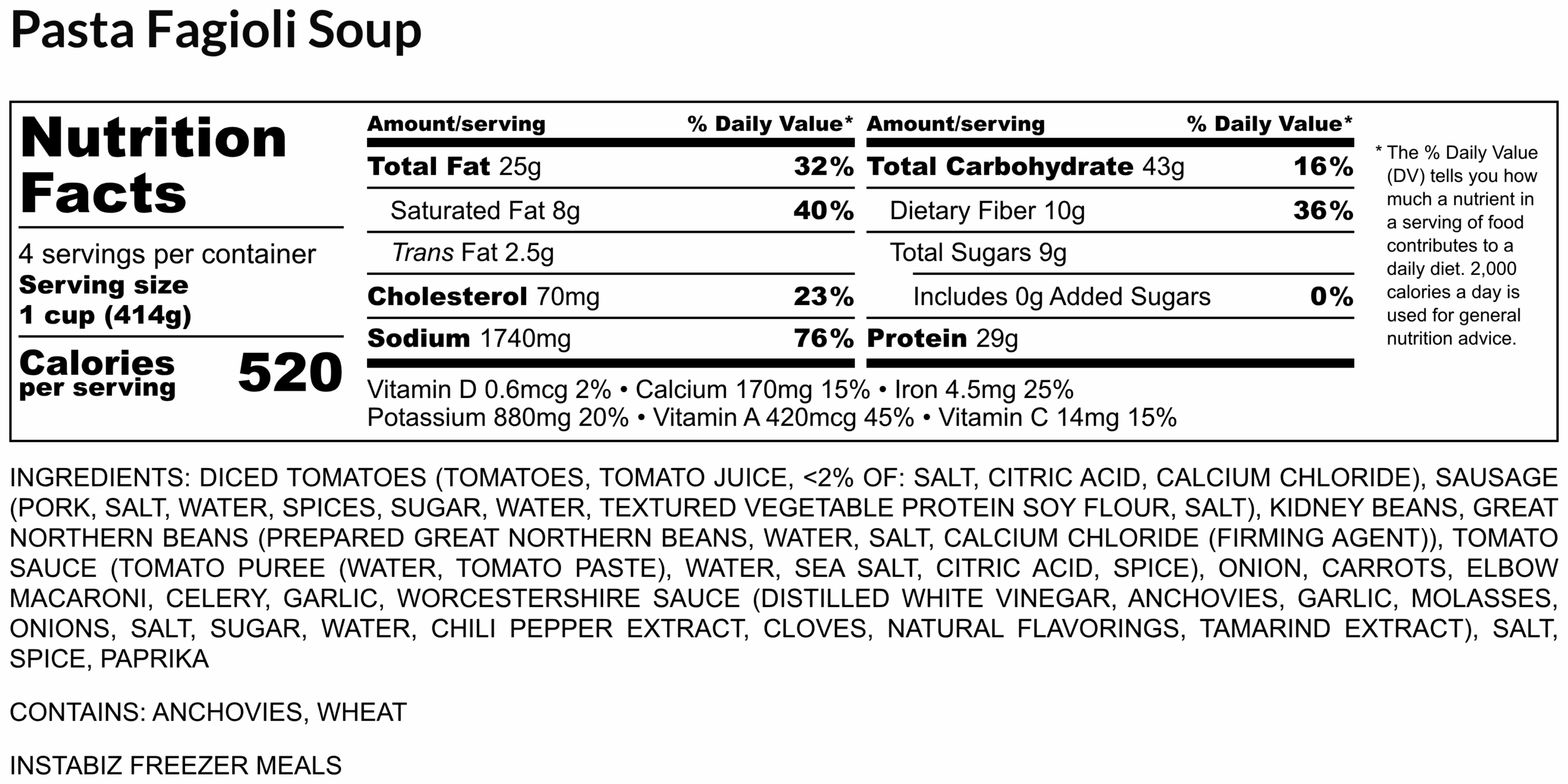 Pasta Fagioli Soup

Nutrition Facts

4 servings per container
Serving size
1 cup (414g)

Calories per serving
520

Amount/serving % Daily Value*
Total Fat 25g 32%
Saturated Fat 8g 40%
Trans Fat 2.5g
Cholesterol 70mg 23%
Sodium 1740mg 76%

Amount/serving % Daily Value*
Total Carbohydrate 43g 16%
Dietary Fiber 10g 36%
Total Sugars 9g
Includes 0g Added Sugars 0%
Protein 29g

Vitamin D 0.6mcg 2% • Calcium 170mg 15% • Iron 4.5mg 25%
Potassium 880mg 20% • Vitamin A 420mcg 45% • Vitamin C 14mg 15%

* The % Daily Value (DV) tells you how much a nutrient in a serving of food contributes to a daily diet. 2,000 calories a day is used for general nutrition advice.

INGREDIENTS: DICED TOMATOES (TOMATOES, TOMATO JUICE, <2% OF: SALT, CITRIC ACID, CALCIUM CHLORIDE), SAUSAGE (PORK, SALT, WATER, SPICES, SUGAR, WATER, TEXTURED VEGETABLE PROTEIN SOY FLOUR, SALT), KIDNEY BEANS, GREAT NORTHERN BEANS (PREPARED GREAT NORTHERN BEANS, WATER, SALT, CALCIUM CHLORIDE (FIRMING AGENT)), TOMATO SAUCE (TOMATO PUREE (WATER, TOMATO PASTE), WATER, SEA SALT, CITRIC ACID, SPICE), ONION, CARROTS, ELBOW MACARONI, CELERY, GARLIC, WORCESTERSHIRE SAUCE (DISTILLED WHITE VINEGAR, ANCHOVIES, GARLIC, MOLASSES, ONIONS, SALT, SUGAR, WATER, CHILI PEPPER EXTRACT, CLOVES, NATURAL FLAVORINGS, TAMARIND EXTRACT), SALT, SPICE, PAPRIKA

CONTAINS: ANCHOVIES, WHEAT

INSTABIZ FREEZER MEALS